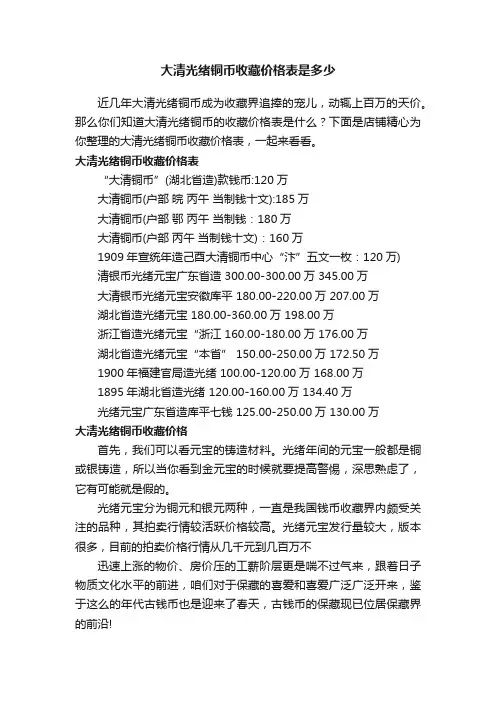 大清光绪铜币收藏价格表是多少

近几年大清光绪铜币成为收藏界追捧的宠儿，动辄上百万的天价。那么你们知道大清光绪铜币的收藏价格表是什么？下面是店铺精心为你整理的大清光绪铜币收藏价格表，一起来看看。

大清光绪铜币收藏价格表

“大清铜币”(湖北省造)款钱币:120 万

大清铜币(户部 皖 丙午 当制钱十文):185 万

大清铜币(户部 鄂 丙午 当制钱：180 万

大清铜币(户部 丙午 当制钱十文)：160 万

1909 年宣统年造己酉大清铜币中心“汴”五文一枚：120 万)

清银币光绪元宝广东省造 300.00-300.00 万 345.00 万

大清银币光绪元宝安徽库平 180.00-220.00 万 207.00 万

湖北省造光绪元宝 180.00-360.00 万 198.00 万

浙江省造光绪元宝“浙江 160.00-180.00 万 176.00 万

湖北省造光绪元宝“本省” 150.00-250.00 万 172.50 万

1900 年福建官局造光绪 100.00-120.00 万 168.00 万

1895 年湖北省造光绪 120.00-160.00 万 134.40 万

光绪元宝广东省造库平七钱 125.00-250.00 万 130.00 万

大清光绪铜币收藏价格

首先，我们可以看元宝的铸造材料。光绪年间的元宝一般都是铜或银铸造，所以当你看到金元宝的时候就要提高警惕，深思熟虑了，它有可能就是假的。

光绪元宝分为铜元和银元两种，一直是我国钱币收藏界内颇受关注的品种，其拍卖行情较活跃价格较高。光绪元宝发行量较大，版本很多，目前的拍卖价格行情从几千元到几百万不

迅速上涨的物价、房价压的工薪阶层更是喘不过气来，跟着日子物质文化水平的前进，咱们对于保藏的喜爱和喜爱广泛广泛开来，鉴于这么的年代古钱币也是迎来了春天，古钱币的保藏现已位居保藏界的前沿!